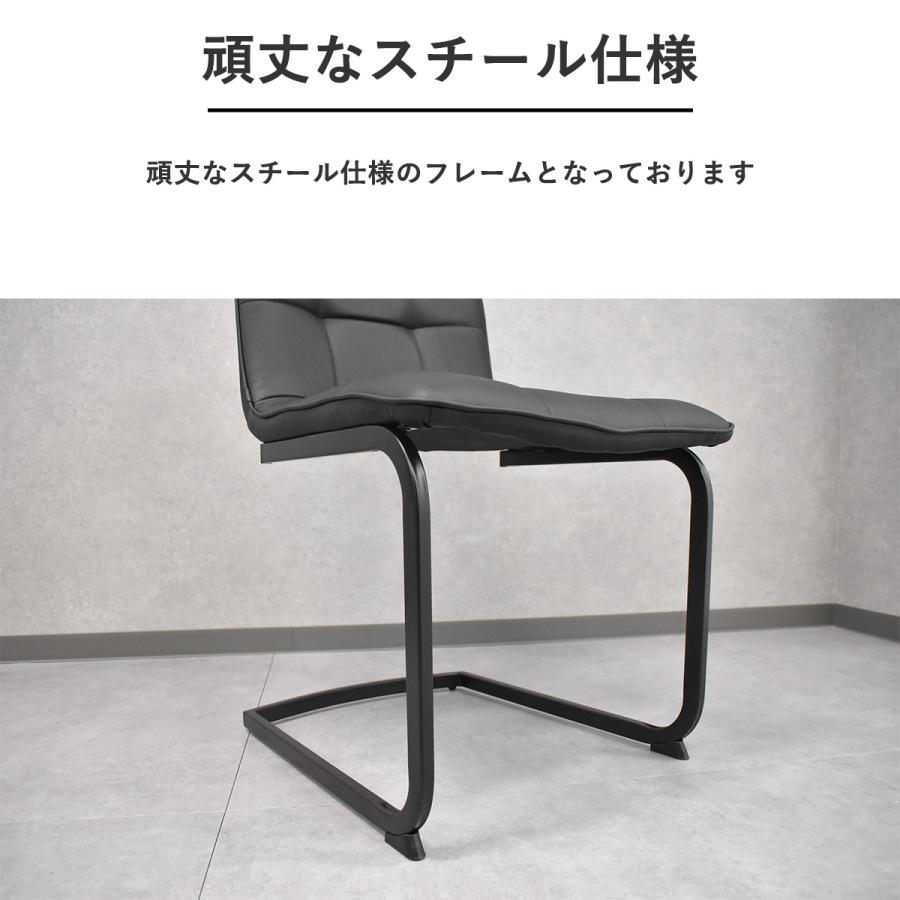 頑丈なスチール仕様

頑丈なスチール仕様のフレームとなっております